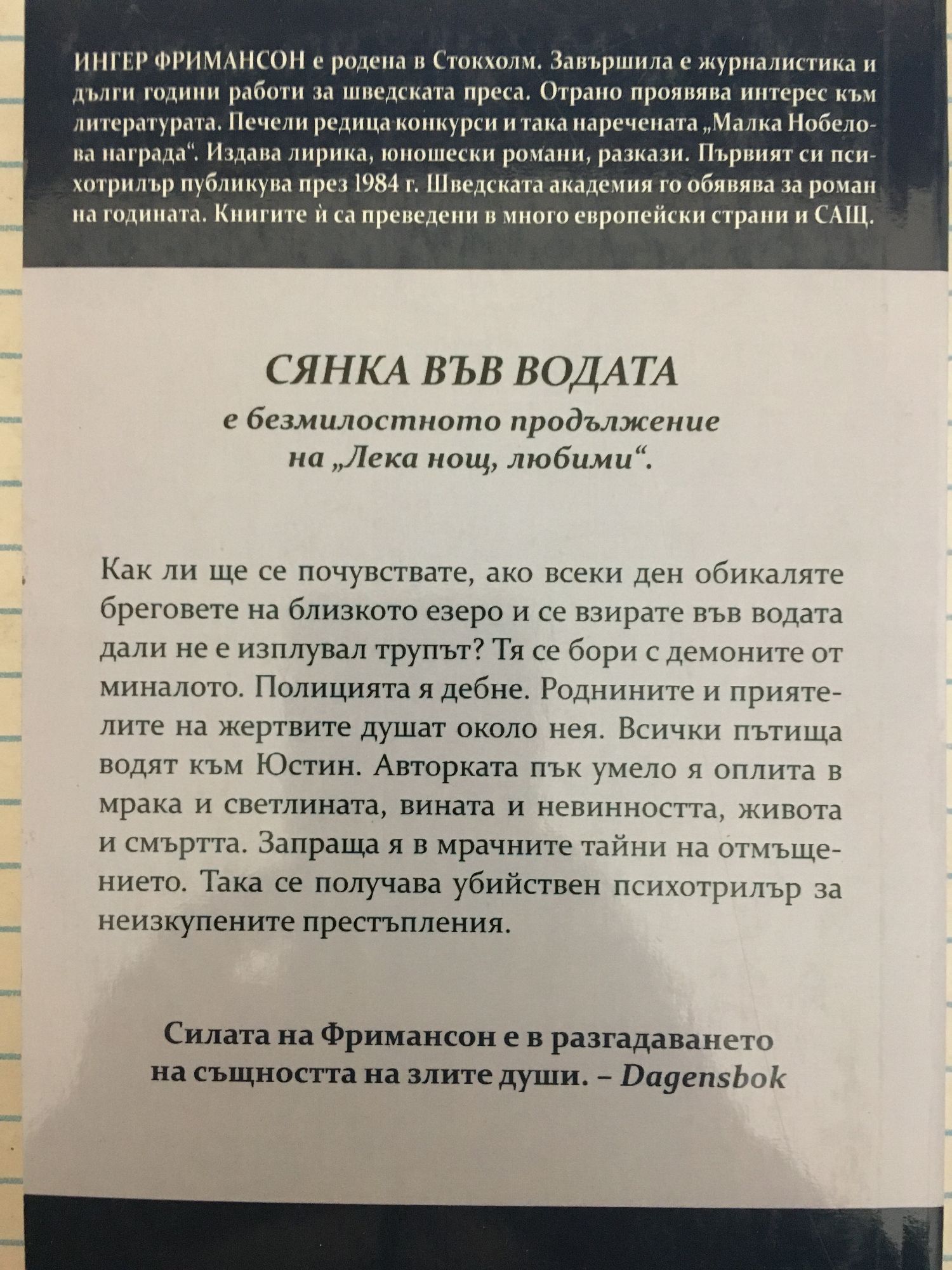 ИНГЕР ФРИМАНСОН е родена в Стокхолм. Завършила е журналистика и дълги години работи за шведската преса. Отрано проявява интерес към литературата. Печели редица конкурси и така наречената „Малка Нобелова награда“. Издава лирика, юношески романи, разкази. Първият си психотрилър публикува през 1984 г. Шведската академия го обявява за роман на годината. Книгите ѝ са преведени в много европейски страни и САЩ.

СЯНКА ВЪВ ВОДАТА
е безмилостното продължение на „Лека нощ, любими“.

Как ли ще се почувствате, ако всеки ден обикаляте бреговете на близкото езеро и се взирате във водата дали не е изплувал трупът? Тя се бори с демоните от миналото. Полицията я дебне. Роднините и приятелите на жертвите душат около нея. Всички пътища водят към Юстин. Авторката пък умело я оплита в мрака и светлината, вината и невинността, живота и смъртта. Запраща я в мрачните тайни на отмъщението. Така се получава убийствен психотрилър за неизкупените престъпления.

Силата на Фримансон е в разгадаването на същността на злите души. – Dagensbok